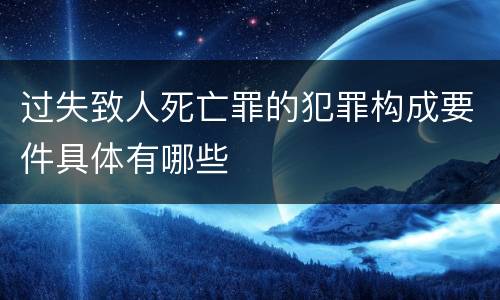 过失致人死亡罪的犯罪构成要件具体有哪些